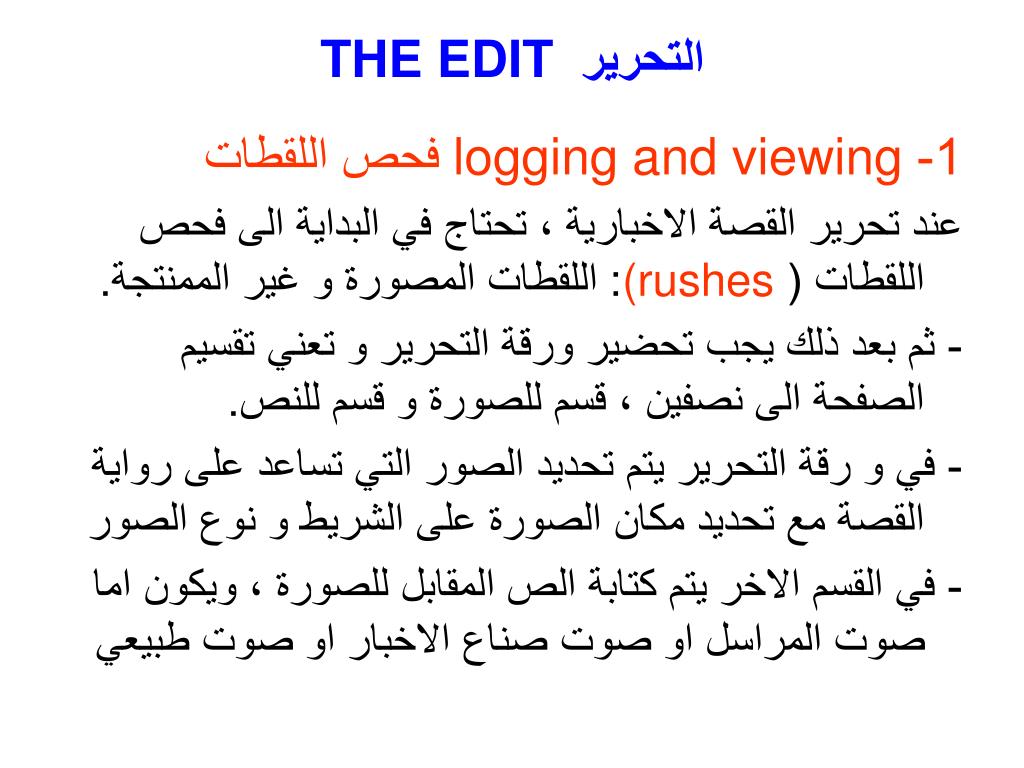 THE EDIT التحرير

1- logging and viewing فحص اللقطات

عند تحرير القصة الاخبارية ، تحتاج في البداية الى فحص اللقطات ( rushes): اللقطات المصورة و غير الممنتجة.

- ثم بعد ذلك يجب تحضير ورقة التحرير و تعني تقسيم الصفحة الى نصفين ، قسم للصورة و قسم للنص.

- في و رقة التحرير يتم تحديد الصور التي تساعد على رواية القصة مع تحديد مكان الصورة على الشريط و نوع الصور

- في القسم الاخر يتم كتابة الص المقابل للصورة ، ويكون اما صوت المراسل او صوت صناع الاخبار او صوت طبيعي